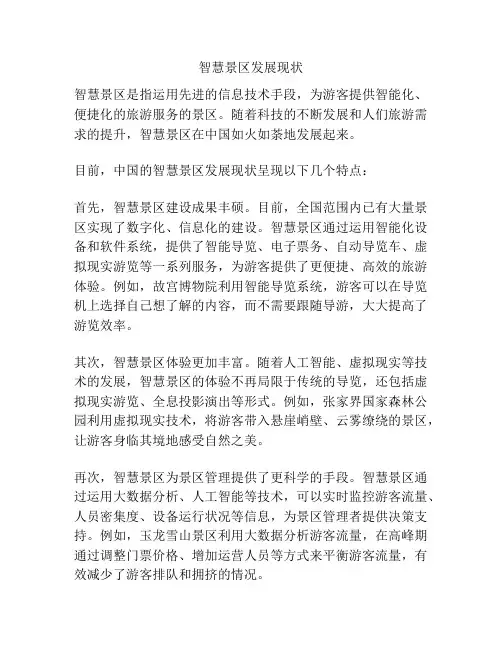 智慧景区发展现状

智慧景区是指运用先进的信息技术手段，为游客提供智能化、便捷化的旅游服务的景区。随着科技的不断发展和人们旅游需求的提升，智慧景区在中国如火如荼地发展起来。

目前，中国的智慧景区发展现状呈现以下几个特点：

首先，智慧景区建设成果丰硕。目前，全国范围内已有大量景区实现了数字化、信息化的建设。智慧景区通过运用智能化设备和软件系统，提供了智能导览、电子票务、自动导览车、虚拟现实游览等一系列服务，为游客提供了更便捷、高效的旅游体验。例如，故宫博物院利用智能导览系统，游客可以在导览机上选择自己想了解的内容，而不需要跟随导游，大大提高了游览效率。

其次，智慧景区体验更加丰富。随着人工智能、虚拟现实等技术的发展，智慧景区的体验不再局限于传统的导览，还包括虚拟现实游览、全息投影演出等形式。例如，张家界国家森林公园利用虚拟现实技术，将游客带入悬崖峭壁、云雾缭绕的景区，让游客身临其境地感受自然之美。

再次，智慧景区为景区管理提供了更科学的手段。智慧景区通过运用大数据分析、人工智能等技术，可以实时监控游客流量、人员密集度、设备运行状况等信息，为景区管理者提供决策支持。例如，玉龙雪山景区利用大数据分析游客流量，在高峰期通过调整门票价格、增加运营人员等方式来平衡游客流量，有效减少了游客排队和拥挤的情况。